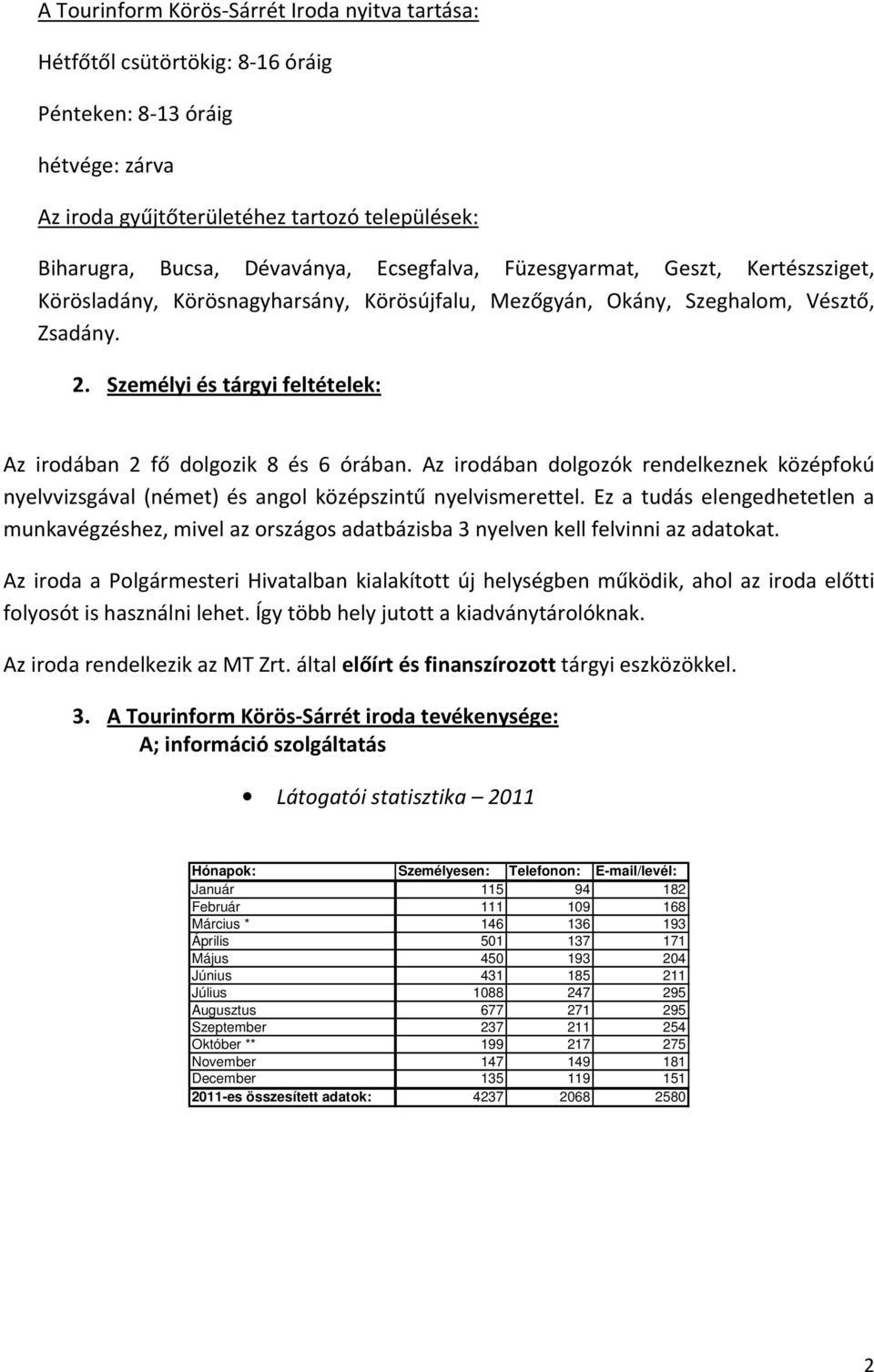 A Tourinform Körös-Sárrét Iroda nyitva tartása:

Hétfőtől csütörtökig: 8-16 óráig

Pénteken: 8-13 óráig

hétvége: zárva

Az iroda gyűjtőterületéhez tartozó települések:

Biharugra, Bucsa, Dévaványa, Ecsegfalva, Füzesgyarmat, Geszt, Kertészsziget, Körösladány, Körösnagyharsány, Körösújfalu, Mezőgyán, Okány, Szeghalom, Vésztő, Zsadány.

2. Személyi és tárgyi feltételek:

Az irodában 2 fő dolgozik 8 és 6 órában. Az irodában dolgozók rendelkeznek középfokú nyelvvizsgával (német) és angol középszintű nyelvismerettel. Ez a tudás elengedhetetlen a munkavégzéshez, mivel az országos adatbázisba 3 nyelven kell felvinni az adatokat.

Az iroda a Polgármesteri Hivatalban kialakított új helységben működik, ahol az iroda előtti folyosót is használni lehet. Így több hely jutott a kiadványtárolóknak.

Az iroda rendelkezik az MT Zrt. által előírt és finanszírozott tárgyi eszközökkel.

3. A Tourinform Körös-Sárrét iroda tevékenysége:
A; információ szolgáltatás

• Látogatói statisztika – 2011

| Hónapok: | Személyesen: | Telefonon: | E-mail/levél: |
|---|---|---|---|
| Január | 115 | 94 | 182 |
| Február | 111 | 109 | 168 |
| Március * | 146 | 136 | 193 |
| Április | 501 | 137 | 171 |
| Május | 450 | 193 | 204 |
| Június | 431 | 185 | 211 |
| Július | 1088 | 247 | 295 |
| Augusztus | 677 | 271 | 295 |
| Szeptember | 237 | 211 | 254 |
| Október ** | 199 | 217 | 275 |
| November | 147 | 149 | 181 |
| December | 135 | 119 | 151 |
| 2011-es összesített adatok: | 4237 | 2068 | 2580 |

2